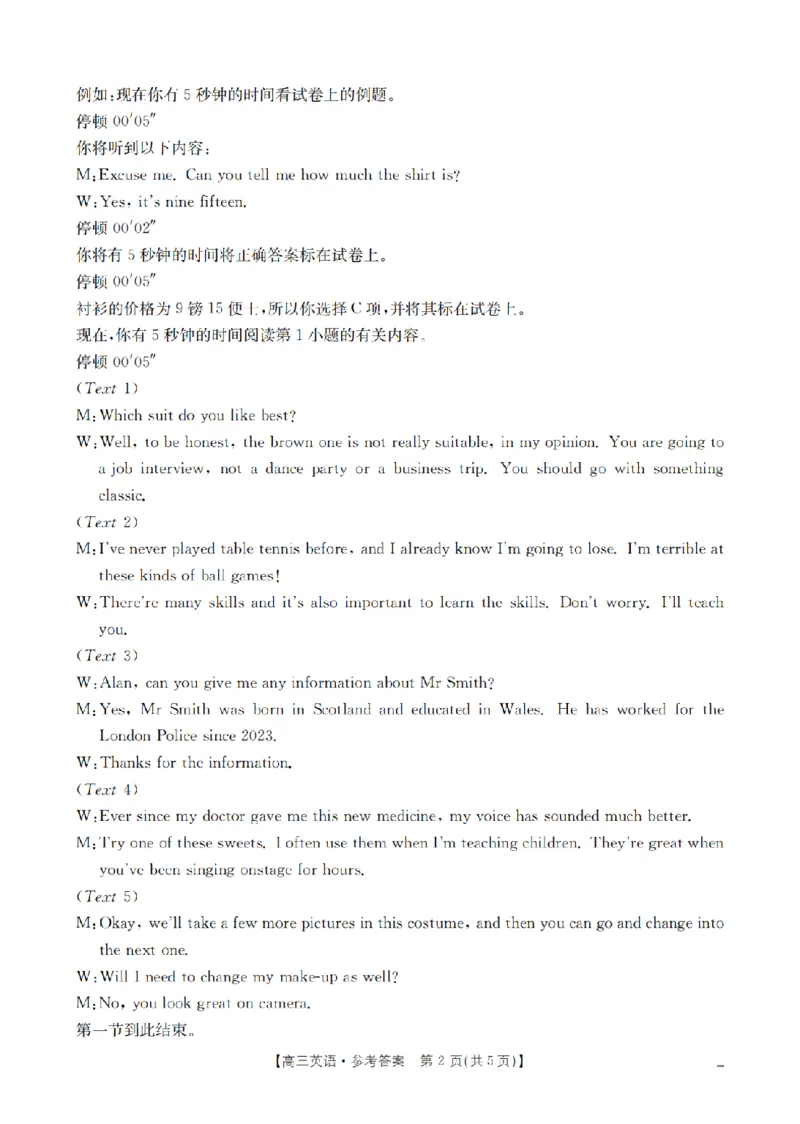 例如：现在你有 5 秒钟的时间看试卷上的例题。
停顿 00′05″
你将听到以下内容：
M：Excuse me. Can you tell me how much the shirt is?
W：Yes, it's nine fifteen.
停顿 00′02″
你将有 5 秒钟的时间将正确答案标在试卷上。
停顿 00′05″
衬衫的价格为 9 镑 15 便士，所以你选择 C 项，并将其标在试卷上。
现在，你有 5 秒钟的时间阅读第 1 小题的有关内容。
停顿 00′05″
(Text 1)
M：Which suit do you like best?
W：Well, to be honest, the brown one is not really suitable, in my opinion. You are going to a job interview, not a dance party or a business trip. You should go with something classic.
(Text 2)
M：I've never played table tennis before, and I already know I'm going to lose. I'm terrible at these kinds of ball games!
W：There're many skills and it's also important to learn the skills. Don't worry. I'll teach you.
(Text 3)
W：Alan, can you give me any information about Mr Smith?
M：Yes, Mr Smith was born in Scotland and educated in Wales. He has worked for the London Police since 2023.
W：Thanks for the information.
(Text 4)
W：Ever since my doctor gave me this new medicine, my voice has sounded much better.
M：Try one of these sweets. I often use them when I'm teaching children. They're great when you've been singing onstage for hours.
(Text 5)
M：Okay, we'll take a few more pictures in this costume, and then you can go and change into the next one.
W：Will I need to change my make-up as well?
M：No, you look great on camera.
第一节到此结束。

【高三英语·参考答案　第 2 页(共 5 页)】